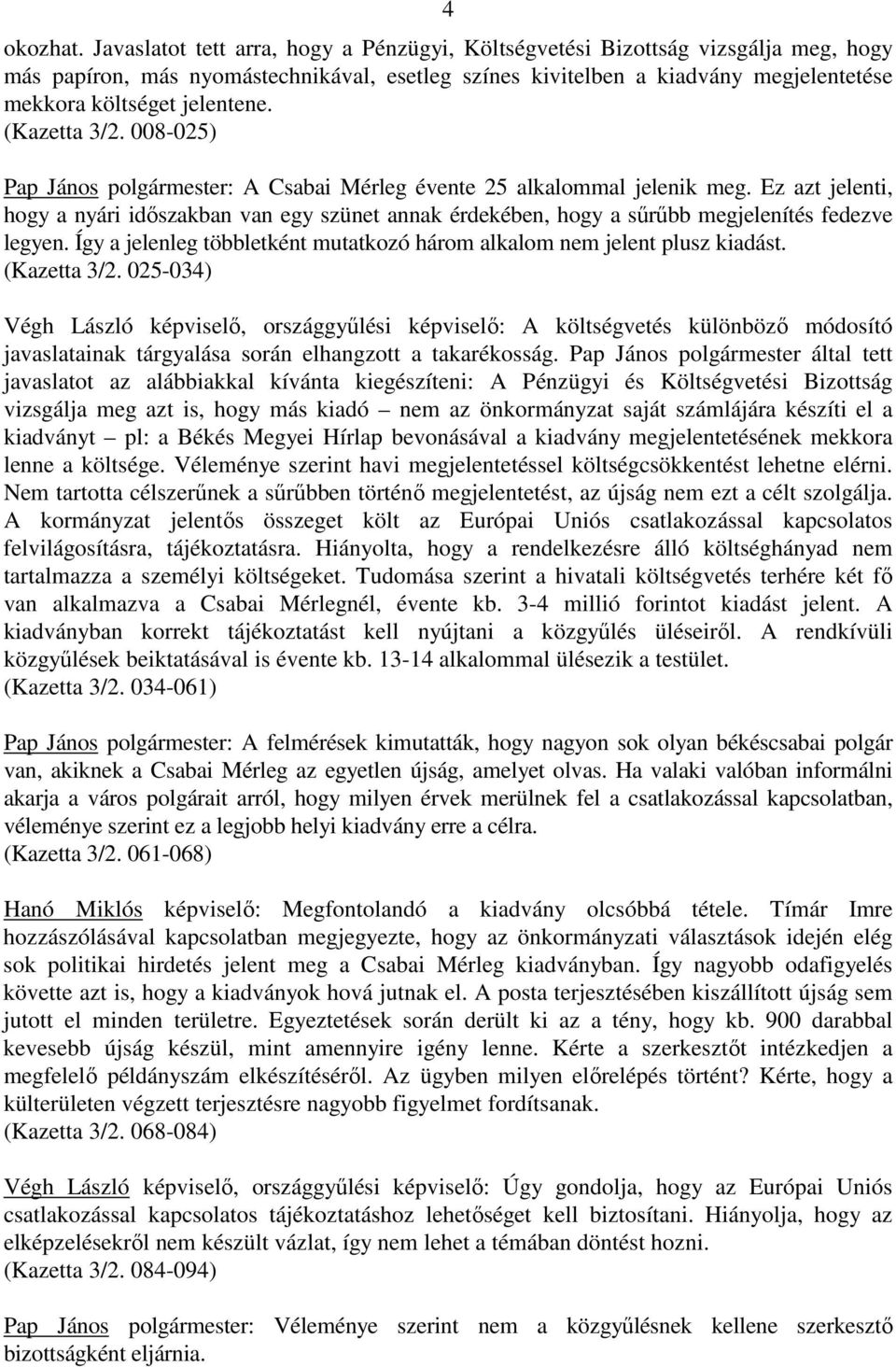 4

okozhat. Javaslatot tett arra, hogy a Pénzügyi, Költségvetési Bizottság vizsgálja meg, hogy más papíron, más nyomástechnikával, esetleg színes kivitelben a kiadvány megjelentetése mekkora költséget jelentene.
(Kazetta 3/2. 008-025)

Pap János polgármester: A Csabai Mérleg évente 25 alkalommal jelenik meg. Ez azt jelenti, hogy a nyári időszakban van egy szünet annak érdekében, hogy a sűrűbb megjelenítés fedezve legyen. Így a jelenleg többletként mutatkozó három alkalom nem jelent plusz kiadást.
(Kazetta 3/2. 025-034)

Végh László képviselő, országgyűlési képviselő: A költségvetés különböző módosító javaslatainak tárgyalása során elhangzott a takarékosság. Pap János polgármester által tett javaslatot az alábbiakkal kívánta kiegészíteni: A Pénzügyi és Költségvetési Bizottság vizsgálja meg azt is, hogy más kiadó – nem az önkormányzat saját számlájára készíti el a kiadványt – pl: a Békés Megyei Hírlap bevonásával a kiadvány megjelentetésének mekkora lenne a költsége. Véleménye szerint havi megjelentetéssel költségcsökkentést lehetne elérni. Nem tartotta célszerűnek a sűrűbben történő megjelentetést, az újság nem ezt a célt szolgálja. A kormányzat jelentős összeget költ az Európai Uniós csatlakozással kapcsolatos felvilágosításra, tájékoztatásra. Hiányolta, hogy a rendelkezésre álló költséghányad nem tartalmazza a személyi költségeket. Tudomása szerint a hivatali költségvetés terhére két fő van alkalmazva a Csabai Mérlegnél, évente kb. 3-4 millió forintot kiadást jelent. A kiadványban korrekt tájékoztatást kell nyújtani a közgyűlés üléseiről. A rendkívüli közgyűlések beiktatásával is évente kb. 13-14 alkalommal ülésezik a testület.
(Kazetta 3/2. 034-061)

Pap János polgármester: A felmérések kimutatták, hogy nagyon sok olyan békéscsabai polgár van, akiknek a Csabai Mérleg az egyetlen újság, amelyet olvas. Ha valaki valóban informálni akarja a város polgárait arról, hogy milyen érvek merülnek fel a csatlakozással kapcsolatban, véleménye szerint ez a legjobb helyi kiadvány erre a célra.
(Kazetta 3/2. 061-068)

Hanó Miklós képviselő: Megfontolandó a kiadvány olcsóbbá tétele. Tímár Imre hozzászólásával kapcsolatban megjegyezte, hogy az önkormányzati választások idején elég sok politikai hirdetés jelent meg a Csabai Mérleg kiadványban. Így nagyobb odafigyelés követte azt is, hogy a kiadványok hová jutnak el. A posta terjesztésében kiszállított újság sem jutott el minden területre. Egyeztetések során derült ki az a tény, hogy kb. 900 darabbal kevesebb újság készül, mint amennyire igény lenne. Kérte a szerkesztőt intézkedjen a megfelelő példányszám elkészítéséről. Az ügyben milyen előrelépés történt? Kérte, hogy a külterületen végzett terjesztésre nagyobb figyelmet fordítsanak.
(Kazetta 3/2. 068-084)

Végh László képviselő, országgyűlési képviselő: Úgy gondolja, hogy az Európai Uniós csatlakozással kapcsolatos tájékoztatáshoz lehetőséget kell biztosítani. Hiányolja, hogy az elképzelésekről nem készült vázlat, így nem lehet a témában döntést hozni.
(Kazetta 3/2. 084-094)

Pap János polgármester: Véleménye szerint nem a közgyűlésnek kellene szerkesztő bizottságként eljárnia.